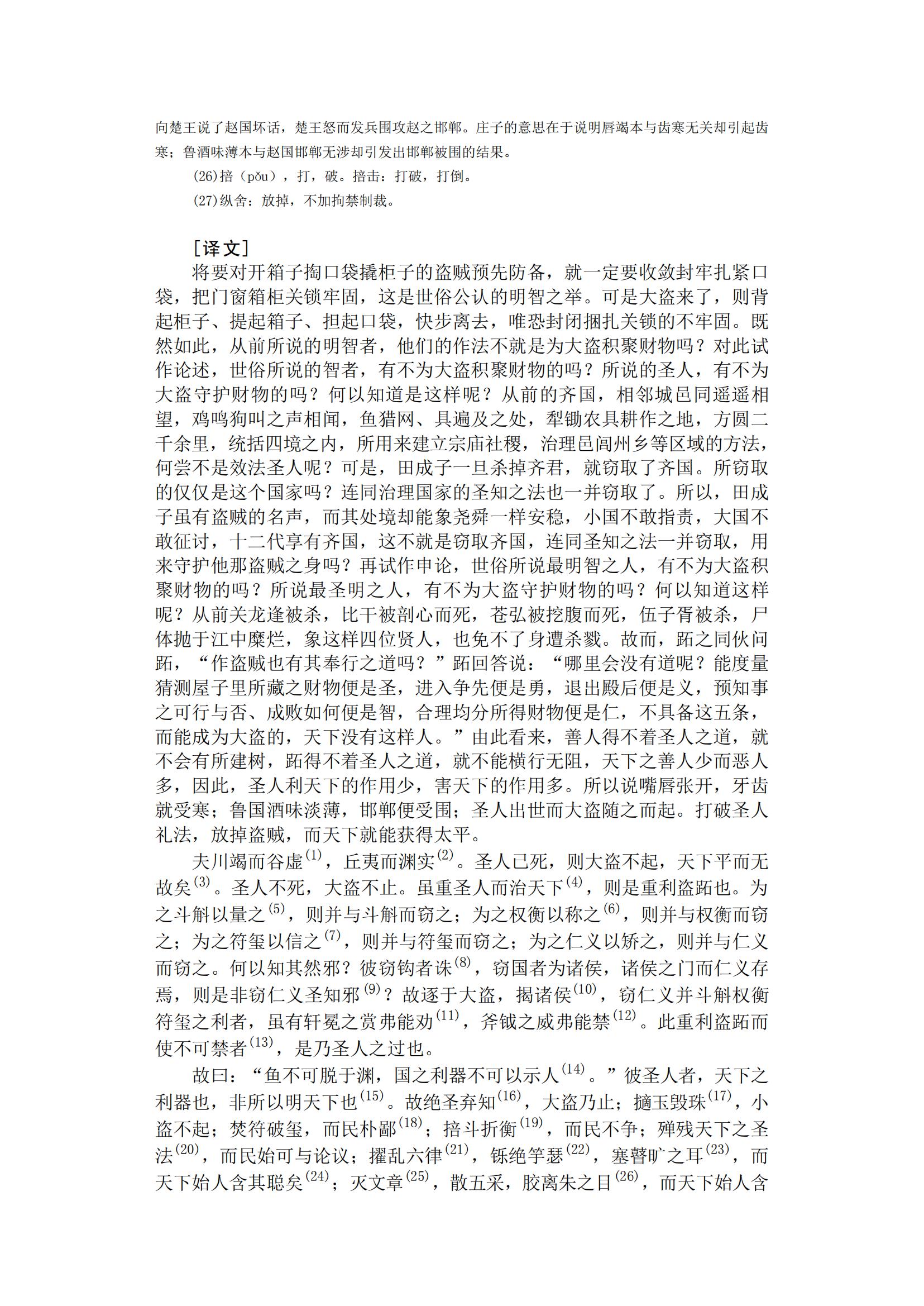 向楚王说了赵国坏话，楚王怒而发兵围攻赵之邯郸。庄子的意思在于说明唇竭本与齿寒无关却引起齿寒；鲁酒味薄本与赵国邯郸无涉却引发出邯郸被围的结果。

(26)掊（pǒu），打，破。掊击：打破，打倒。

(27)纵舍：放掉，不加拘禁制裁。

［译文］

将要对开箱子掏口袋撬柜子的盗贼预先防备，就一定要收敛封牢扎紧口袋，把门窗箱柜关锁牢固，这是世俗公认的明智之举。可是大盗来了，则背起柜子、提起箱子、担起口袋，快步离去，唯恐封闭捆扎关锁的不牢固。既然如此，从前所说的明智者，他们的作法不就是为大盗积聚财物吗？对此试作论述，世俗所说的智者，有不为大盗积聚财物的吗？所说的圣人，有不为大盗守护财物的吗？何以知道是这样呢？从前的齐国，相邻城邑同遥遥相望，鸡鸣狗叫之声相闻，鱼猎网、具遍及之处，犁锄农具耕作之地，方圆二千余里，统括四境之内，所用来建立宗庙社稷，治理邑闾州乡等区域的方法，何尝不是效法圣人呢？可是，田成子一旦杀掉齐君，就窃取了齐国。所窃取的仅仅是这个国家吗？连同治理国家的圣知之法也一并窃取了。所以，田成子虽有盗贼的名声，而其处境却能象尧舜一样安稳，小国不敢指责，大国不敢征讨，十二代享有齐国，这不就是窃取齐国，连同圣知之法一并窃取，用来守护他那盗贼之身吗？再试作申论，世俗所说最明智之人，有不为大盗积聚财物的吗？所说最圣明之人，有不为大盗守护财物的吗？何以知道这样呢？从前关龙逢被杀，比干被剖心而死，苌弘被挖腹而死，伍子胥被杀，尸体抛于江中糜烂，象这样四位贤人，也免不了身遭杀戮。故而，跖之同伙问跖，“作盗贼也有其奉行之道吗？”跖回答说：“哪里会没有道呢？能度量猜测屋子里所藏之财物便是圣，进入争先便是勇，退出殿后便是义，预知事之可行与否、成败如何便是智，合理均分所得财物便是仁，不具备这五条，而能成为大盗的，天下没有这样人。”由此看来，善人得不着圣人之道，就不会有所建树，跖得不着圣人之道，就不能横行无阻，天下之善人少而恶人多，因此，圣人利天下的作用少，害天下的作用多。所以说嘴唇张开，牙齿就受寒；鲁国酒味淡薄，邯郸便受围；圣人出世而大盗随之而起。打破圣人礼法，放掉盗贼，而天下就能获得太平。

夫川竭而谷虚$^{(1)}$，丘夷而渊实$^{(2)}$。圣人已死，则大盗不起，天下平而无故矣$^{(3)}$。圣人不死，大盗不止。虽重圣人而治天下$^{(4)}$，则是重利盗跖也。为之斗斛以量之$^{(5)}$，则并与斗斛而窃之；为之权衡以称之$^{(6)}$，则并与权衡而窃之；为之符玺以信之$^{(7)}$，则并与符玺而窃之；为之仁义以矫之，则并与仁义而窃之。何以知其然邪？彼窃钩者诛$^{(8)}$，窃国者为诸侯，诸侯之门而仁义存焉，则是非窃仁义圣知邪$^{(9)}$？故逐于大盗，揭诸侯$^{(10)}$，窃仁义并斗斛权衡符玺之利者，虽有轩冕之赏弗能劝$^{(11)}$，斧钺之威弗能禁$^{(12)}$。此重利盗跖而使不可禁者$^{(13)}$，是乃圣人之过也。

故曰：“鱼不可脱于渊，国之利器不可以示人$^{(14)}$。”彼圣人者，天下之利器也，非所以明天下也$^{(15)}$。故绝圣弃知$^{(16)}$，大盗乃止；擿玉毁珠$^{(17)}$，小盗不起；焚符破玺，而民朴鄙$^{(18)}$；掊斗折衡$^{(19)}$，而民不争；殚残天下之圣法$^{(20)}$，而民始可与论议；擢乱六律$^{(21)}$，铄绝竽瑟$^{(22)}$，塞瞽旷之耳$^{(23)}$，而天下始人含其聪矣$^{(24)}$；灭文章$^{(25)}$，散五采，胶离朱之目$^{(26)}$，而天下始人含